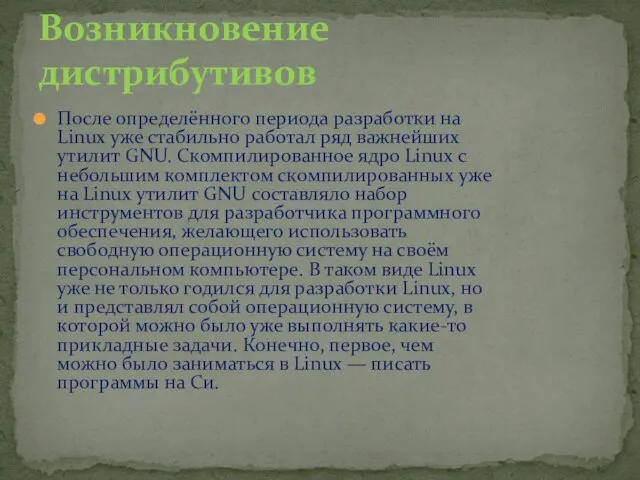 Возникновение дистрибутивов

После определённого периода разработки на Linux уже стабильно работал ряд важнейших утилит GNU. Скомпилированное ядро Linux с небольшим комплектом скомпилированных уже на Linux утилит GNU составляло набор инструментов для разработчика программного обеспечения, желающего использовать свободную операционную систему на своём персональном компьютере. В таком виде Linux уже не только годился для разработки Linux, но и представлял собой операционную систему, в которой можно было уже выполнять какие-то прикладные задачи. Конечно, первое, чем можно было заниматься в Linux — писать программы на Си.